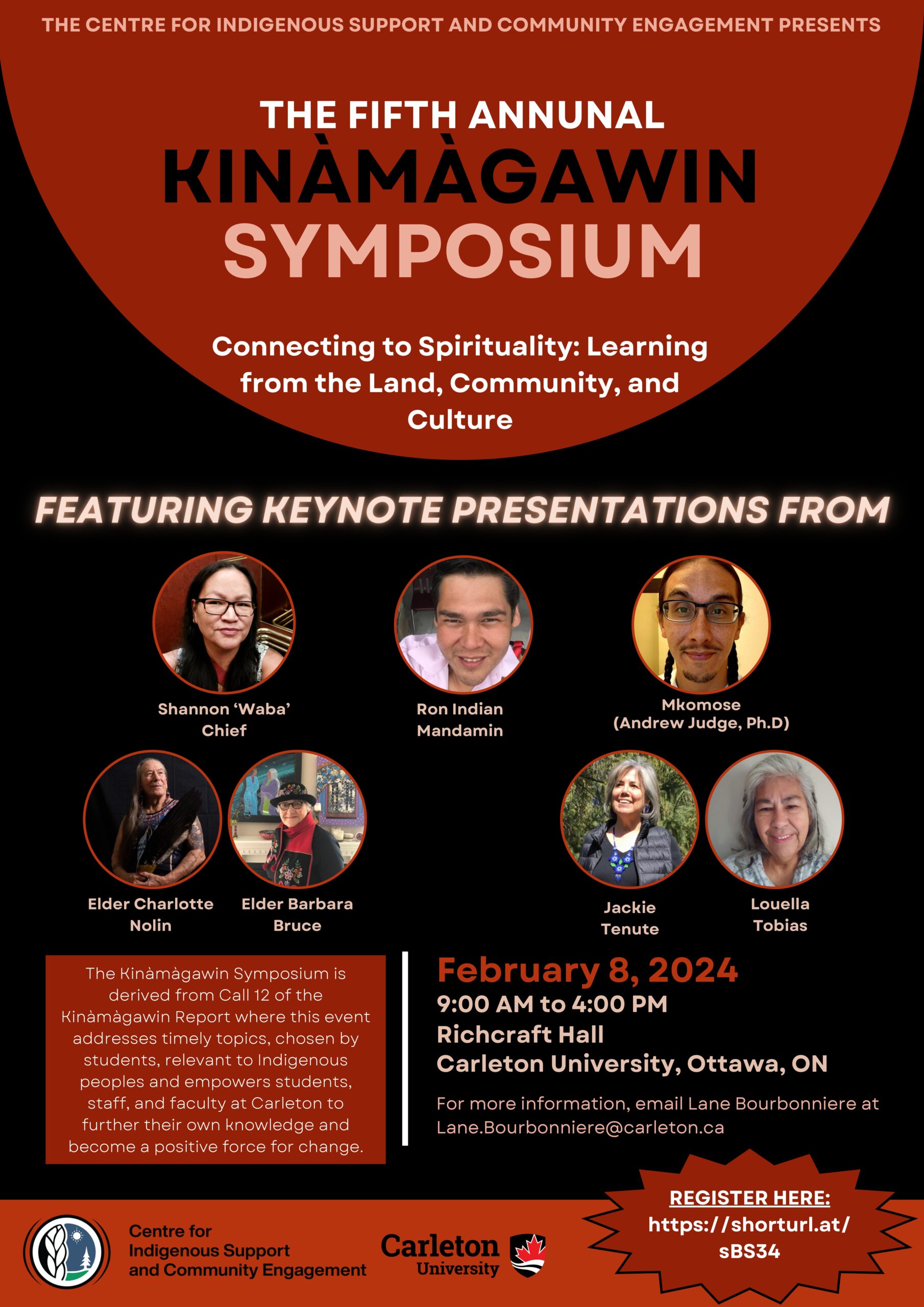 THE CENTRE FOR INDIGENOUS SUPPORT AND COMMUNITY ENGAGEMENT PRESENTS

THE FIFTH ANNUAL
KINÀMÀGAWIN
SYMPOSIUM

Connecting to Spirituality: Learning from the Land, Community, and Culture

FEATURING KEYNOTE PRESENTATIONS FROM

Shannon 'Waba' Chief

Ron Indian Mandamin

Mkomose (Andrew Judge, Ph.D)

Elder Charlotte Nolin

Elder Barbara Bruce

Jackie Tenute

Louella Tobias

The Kinàmàgawin Symposium is derived from Call 12 of the Kinàmàgawin Report where this event addresses timely topics, chosen by students, relevant to Indigenous peoples and empowers students, staff, and faculty at Carleton to further their own knowledge and become a positive force for change.

February 8, 2024
9:00 AM to 4:00 PM
Richcraft Hall
Carleton University, Ottawa, ON

For more information, email Lane Bourbonniere at Lane.Bourbonniere@carleton.ca

Centre for Indigenous Support and Community Engagement

Carleton University

REGISTER HERE:
https://shorturl.at/sBS34